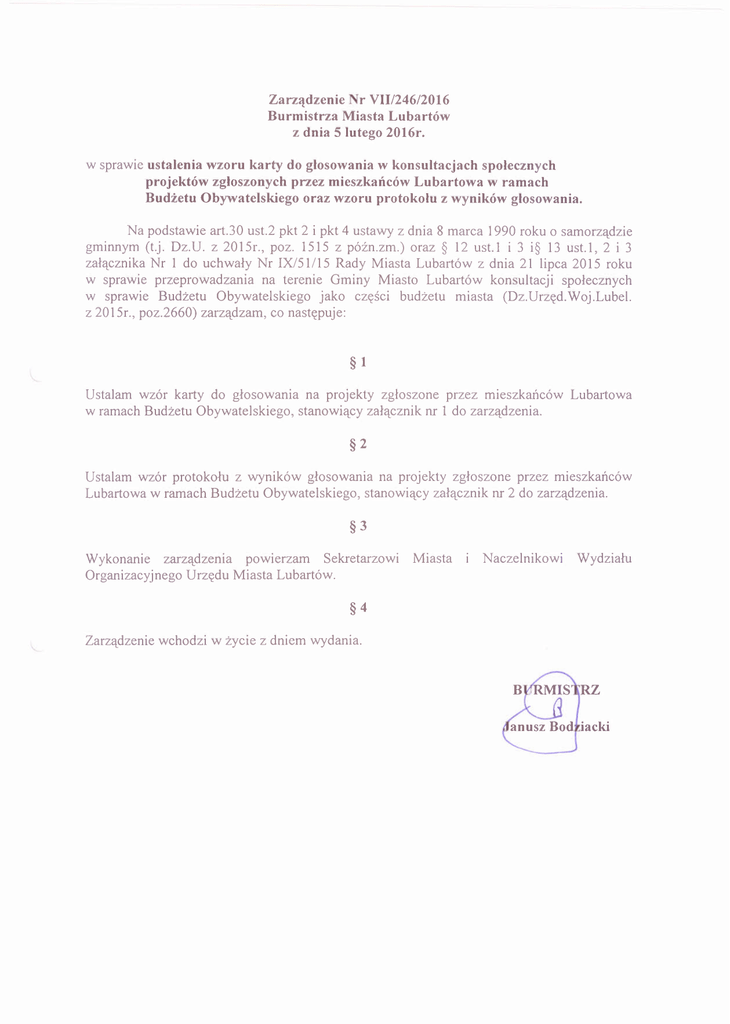 Zarządzenie Nr VII/246/2016
Burmistrza Miasta Lubartów
z dnia 5 lutego 2016r.

w sprawie ustalenia wzoru karty do głosowania w konsultacjach społecznych projektów zgłoszonych przez mieszkańców Lubartowa w ramach Budżetu Obywatelskiego oraz wzoru protokołu z wyników głosowania.

Na podstawie art.30 ust.2 pkt 2 i pkt 4 ustawy z dnia 8 marca 1990 roku o samorządzie gminnym (t.j. Dz.U. z 2015r., poz. 1515 z późn.zm.) oraz § 12 ust.1 i 3 i§ 13 ust.1, 2 i 3 załącznika Nr 1 do uchwały Nr IX/51/15 Rady Miasta Lubartów z dnia 21 lipca 2015 roku w sprawie przeprowadzania na terenie Gminy Miasto Lubartów konsultacji społecznych w sprawie Budżetu Obywatelskiego jako części budżetu miasta (Dz.Urzęd.Woj.Lubel. z 2015r., poz.2660) zarządzam, co następuje:

§ 1

Ustalam wzór karty do głosowania na projekty zgłoszone przez mieszkańców Lubartowa w ramach Budżetu Obywatelskiego, stanowiący załącznik nr 1 do zarządzenia.

§ 2

Ustalam wzór protokołu z wyników głosowania na projekty zgłoszone przez mieszkańców Lubartowa w ramach Budżetu Obywatelskiego, stanowiący załącznik nr 2 do zarządzenia.

§ 3

Wykonanie zarządzenia powierzam Sekretarzowi Miasta i Naczelnikowi Wydziału Organizacyjnego Urzędu Miasta Lubartów.

§ 4

Zarządzenie wchodzi w życie z dniem wydania.

BURMISTRZ
Janusz Bodziacki